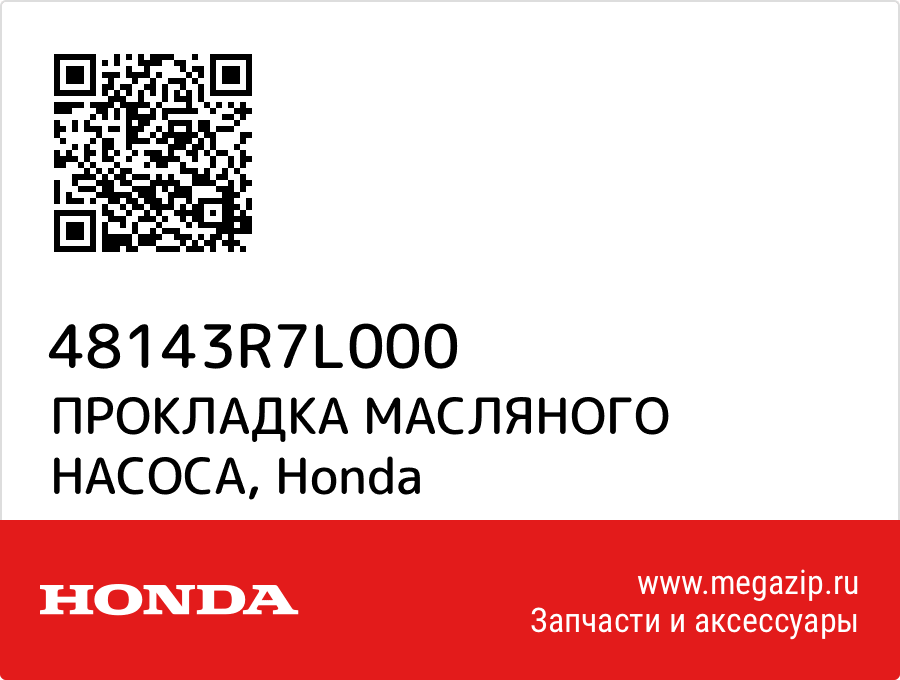 48143R7L000
ПРОКЛАДКА МАСЛЯНОГО НАСОСА, Honda

HONDA

www.megazip.ru
Запчасти и аксессуары